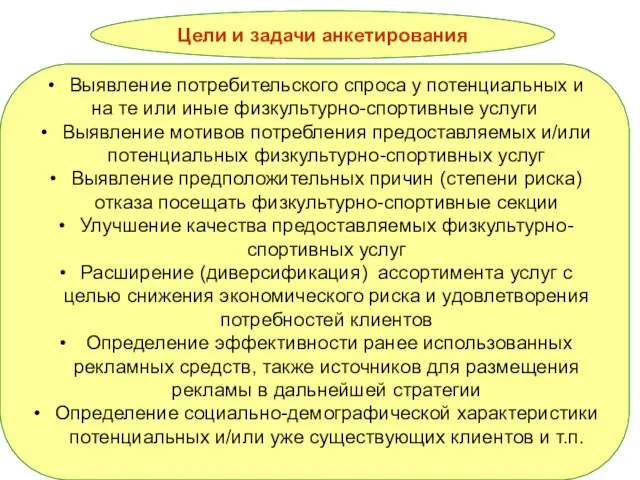 Цели и задачи анкетирования

• Выявление потребительского спроса у потенциальных и на те или иные физкультурно-спортивные услуги
• Выявление мотивов потребления предоставляемых и/или потенциальных физкультурно-спортивных услуг
• Выявление предположительных причин (степени риска) отказа посещать физкультурно-спортивные секции
• Улучшение качества предоставляемых физкультурно-спортивных услуг
• Расширение (диверсификация) ассортимента услуг с целью снижения экономического риска и удовлетворения потребностей клиентов
• Определение эффективности ранее использованных рекламных средств, также источников для размещения рекламы в дальнейшей стратегии
• Определение социально-демографической характеристики потенциальных и/или уже существующих клиентов и т.п.